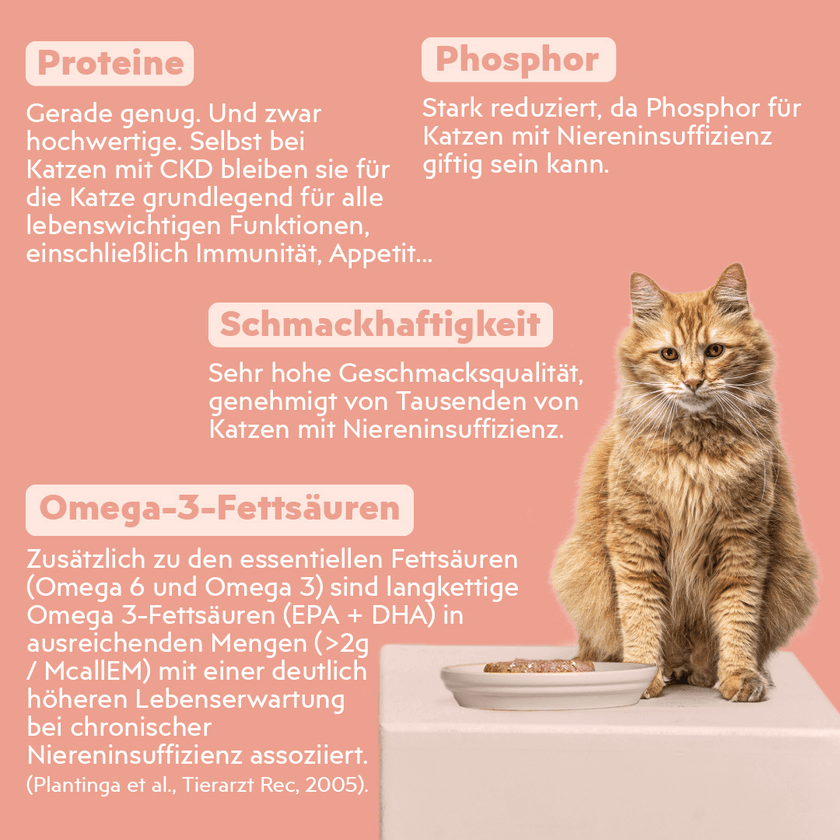 Proteine

Gerade genug. Und zwar hochwertige. Selbst bei Katzen mit CKD bleiben sie für die Katze grundlegend für alle lebenswichtigen Funktionen, einschließlich Immunität, Appetit...

Phosphor

Stark reduziert, da Phosphor für Katzen mit Niereninsuffizienz giftig sein kann.

Schmackhaftigkeit

Sehr hohe Geschmacksqualität, genehmigt von Tausenden von Katzen mit Niereninsuffizienz.

Omega-3-Fettsäuren

Zusätzlich zu den essentiellen Fettsäuren (Omega 6 und Omega 3) sind langkettige Omega 3-Fettsäuren (EPA + DHA) in ausreichenden Mengen (>2g / McallEM) mit einer deutlich höheren Lebenserwartung bei chronischer Niereninsuffizienz assoziiert. (Plantinga et al., Tierarzt Rec, 2005).